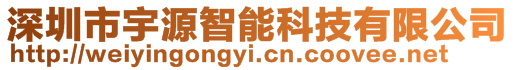 深圳市宇源智能科技有限公司
http://weiyingongyi.cn.coovee.net